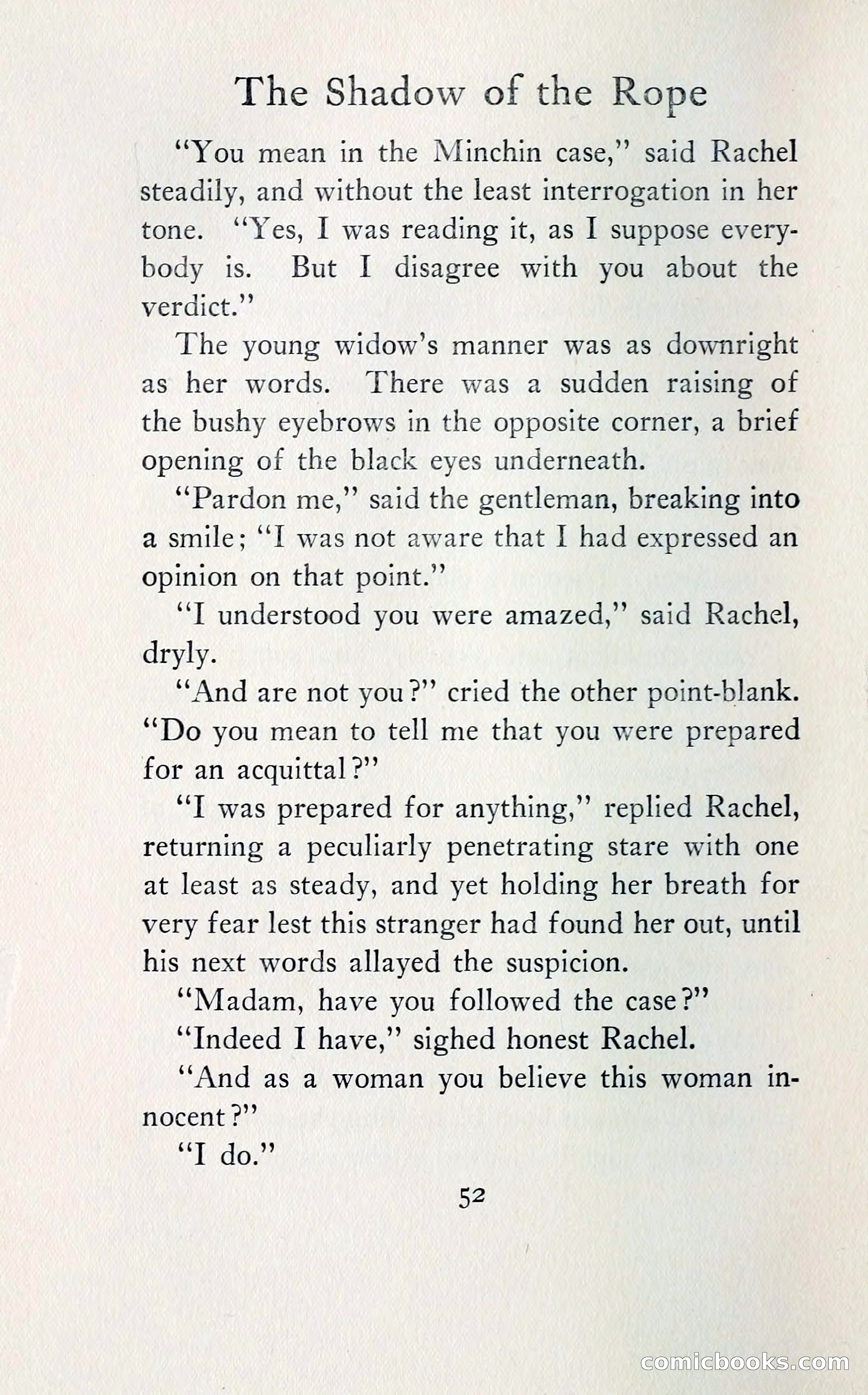 The Shadow of the Rope

"You mean in the Minchin case," said Rachel steadily, and without the least interrogation in her tone. "Yes, I was reading it, as I suppose everybody is. But I disagree with you about the verdict."

The young widow's manner was as downright as her words. There was a sudden raising of the bushy eyebrows in the opposite corner, a brief opening of the black eyes underneath.

"Pardon me," said the gentleman, breaking into a smile; "I was not aware that I had expressed an opinion on that point."

"I understood you were amazed," said Rachel, dryly.

"And are not you?" cried the other point-blank. "Do you mean to tell me that you were prepared for an acquittal?"

"I was prepared for anything," replied Rachel, returning a peculiarly penetrating stare with one at least as steady, and yet holding her breath for very fear lest this stranger had found her out, until his next words allayed the suspicion.

"Madam, have you followed the case?"

"Indeed I have," sighed honest Rachel.

"And as a woman you believe this woman innocent?"

"I do."

52

comicbooks.com